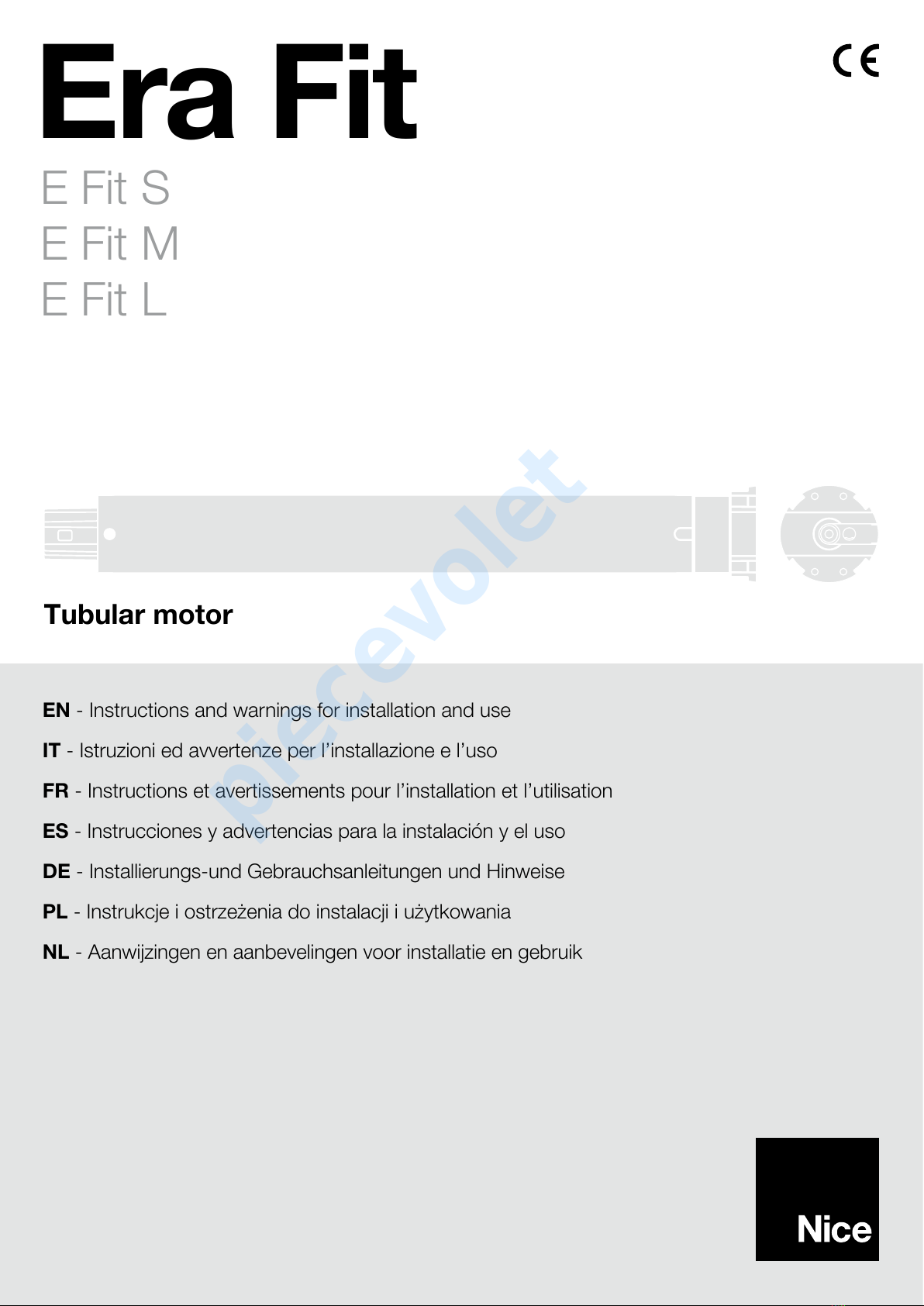 Era Fit

CE

E Fit S
E Fit M
E Fit L

Tubular motor

EN - Instructions and warnings for installation and use

IT - Istruzioni ed avvertenze per l'installazione e l'uso

FR - Instructions et avertissements pour l'installation et l'utilisation

ES - Instrucciones y advertencias para la instalación y el uso

DE - Installierungs-und Gebrauchsanleitungen und Hinweise

PL - Instrukcje i ostrzeżenia do instalacji i użytkowania

NL - Aanwijzingen en aanbevelingen voor installatie en gebruik

Nice

piecevolet